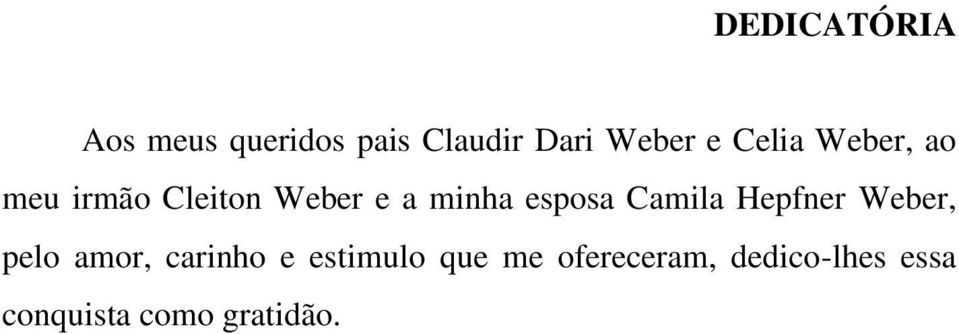 DEDICATÓRIA

Aos meus queridos pais Claudir Dari Weber e Celia Weber, ao meu irmão Cleiton Weber e a minha esposa Camila Hepfner Weber, pelo amor, carinho e estimulo que me ofereceram, dedico-lhes essa conquista como gratidão.